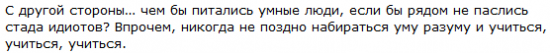 С другой стороны... чем бы питались умные люди, если бы рядом не паслись стада идиотов? Впрочем, никогда не поздно набираться уму разуму и учиться, учиться, учиться.